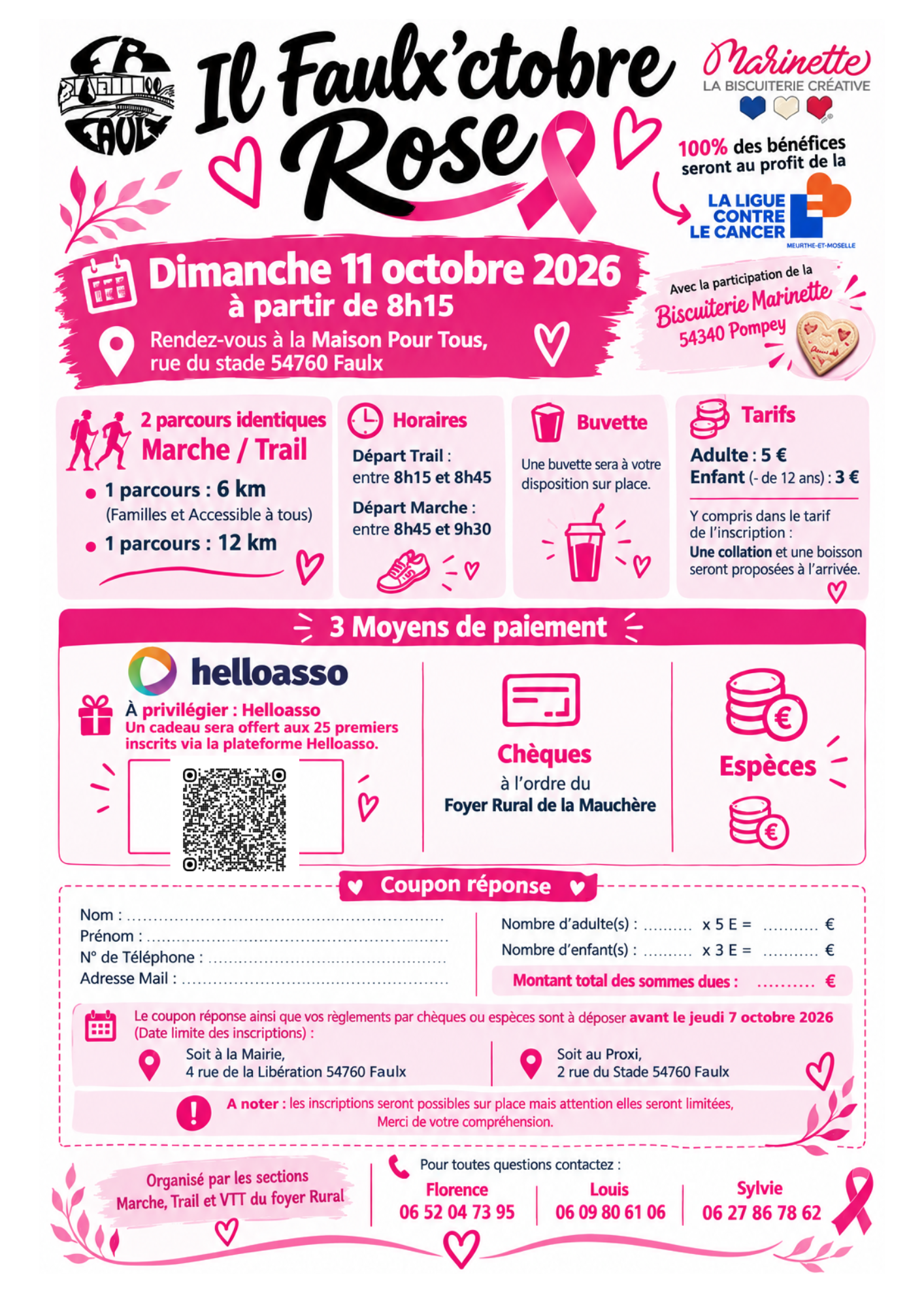 FR FAULX

Il Faulx'ctobre Rose

Marinette
LA BISCUITERIE CRÉATIVE

100% des bénéfices seront au profit de la

LA LIGUE CONTRE LE CANCER
MEURTHE-ET-MOSELLE

Dimanche 11 octobre 2026
à partir de 8h15

Rendez-vous à la Maison Pour Tous, rue du stade 54760 Faulx

Avec la participation de la
Biscuiterie Marinette
54340 Pompey

2 parcours identiques
Marche / Trail
• 1 parcours : 6 km
(Familles et Accessible à tous)
• 1 parcours : 12 km

Horaires
Départ Trail : entre 8h15 et 8h45
Départ Marche : entre 8h45 et 9h30

Buvette
Une buvette sera à votre disposition sur place.

Tarifs
Adulte : 5 €
Enfant (- de 12 ans) : 3 €

Y compris dans le tarif de l'inscription :
Une collation et une boisson seront proposées à l'arrivée.

3 Moyens de paiement

helloasso
À privilégier : Helloasso
Un cadeau sera offert aux 25 premiers inscrits via la plateforme Helloasso.

Chèques
à l'ordre du
Foyer Rural de la Mauchère

Espèces

Coupon réponse

Nom :
Prénom :
N° de Téléphone :
Adresse Mail :

Nombre d'adulte(s) : x 5 E = €
Nombre d'enfant(s) : x 3 E = €
Montant total des sommes dues : €

Le coupon réponse ainsi que vos règlements par chèques ou espèces sont à déposer avant le jeudi 7 octobre 2026 (Date limite des inscriptions) :

Soit à la Mairie,
4 rue de la Libération 54760 Faulx

Soit au Proxi,
2 rue du Stade 54760 Faulx

A noter : les inscriptions seront possibles sur place mais attention elles seront limitées,
Merci de votre compréhension.

Organisé par les sections
Marche, Trail et VTT du foyer Rural

Pour toutes questions contactez :
Florence
06 52 04 73 95
Louis
06 09 80 61 06
Sylvie
06 27 86 78 62